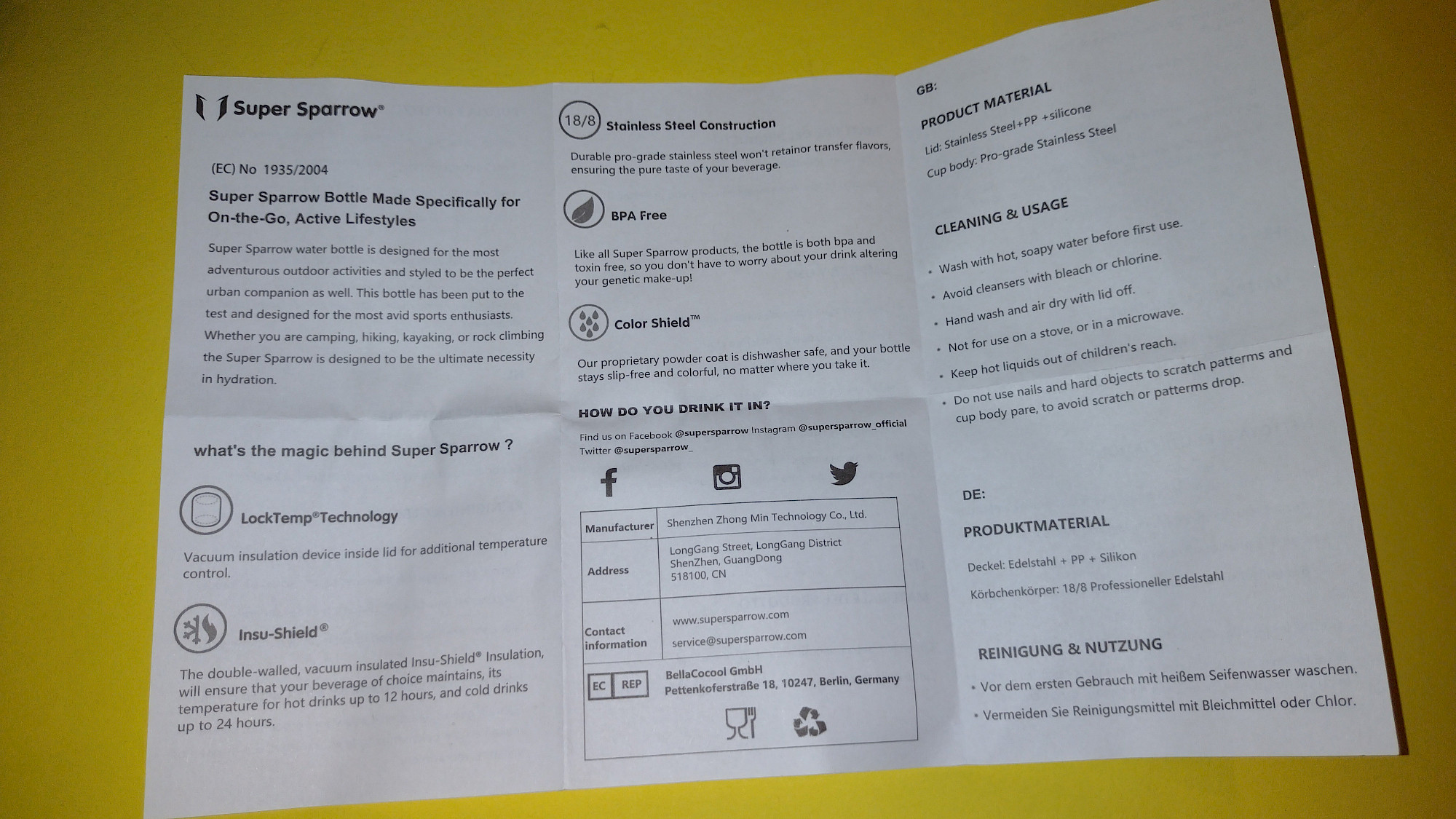 Super Sparrow®

(EC) No 1935/2004

Super Sparrow Bottle Made Specifically for On-the-Go, Active Lifestyles

Super Sparrow water bottle is designed for the most adventurous outdoor activities and styled to be the perfect urban companion as well. This bottle has been put to the test and designed for the most avid sports enthusiasts. Whether you are camping, hiking, kayaking, or rock climbing the Super Sparrow is designed to be the ultimate necessity in hydration.

what's the magic behind Super Sparrow ?

LockTemp®Technology

Vacuum insulation device inside lid for additional temperature control.

Insu-Shield®

The double-walled, vacuum insulated Insu-Shield® Insulation, will ensure that your beverage of choice maintains, its temperature for hot drinks up to 12 hours, and cold drinks up to 24 hours.

18/8 Stainless Steel Construction

Durable pro-grade stainless steel won't retainor transfer flavors, ensuring the pure taste of your beverage.

BPA Free

Like all Super Sparrow products, the bottle is both bpa and toxin free, so you don't have to worry about your drink altering your genetic make-up!

Color Shield™

Our proprietary powder coat is dishwasher safe, and your bottle stays slip-free and colorful, no matter where you take it.

HOW DO YOU DRINK IT IN?

Find us on Facebook @supersparrow Instagram @supersparrow_official Twitter @supersparrow_

| Manufacturer | Shenzhen Zhong Min Technology Co., Ltd. |
|---|---|
| Address | LongGang Street, LongGang District ShenZhen, GuangDong 518100, CN |
| Contact information | www.supersparrow.com service@supersparrow.com |
| EC REP | BellaCocool GmbH Pettenkoferstraße 18, 10247, Berlin, Germany |

GB:

PRODUCT MATERIAL

Lid: Stainless Steel+PP +silicone

Cup body: Pro-grade Stainless Steel

CLEANING & USAGE

• Wash with hot, soapy water before first use.
• Avoid cleansers with bleach or chlorine.
• Hand wash and air dry with lid off.
• Not for use on a stove, or in a microwave.
• Keep hot liquids out of children's reach.
• Do not use nails and hard objects to scratch patterns and cup body pare, to avoid scratch or patterns drop.

DE:

PRODUKTMATERIAL

Deckel: Edelstahl + PP + Silikon

Körbchenkörper: 18/8 Professioneller Edelstahl

REINIGUNG & NUTZUNG

• Vor dem ersten Gebrauch mit heißem Seifenwasser waschen.
• Vermeiden Sie Reinigungsmittel mit Bleichmittel oder Chlor.